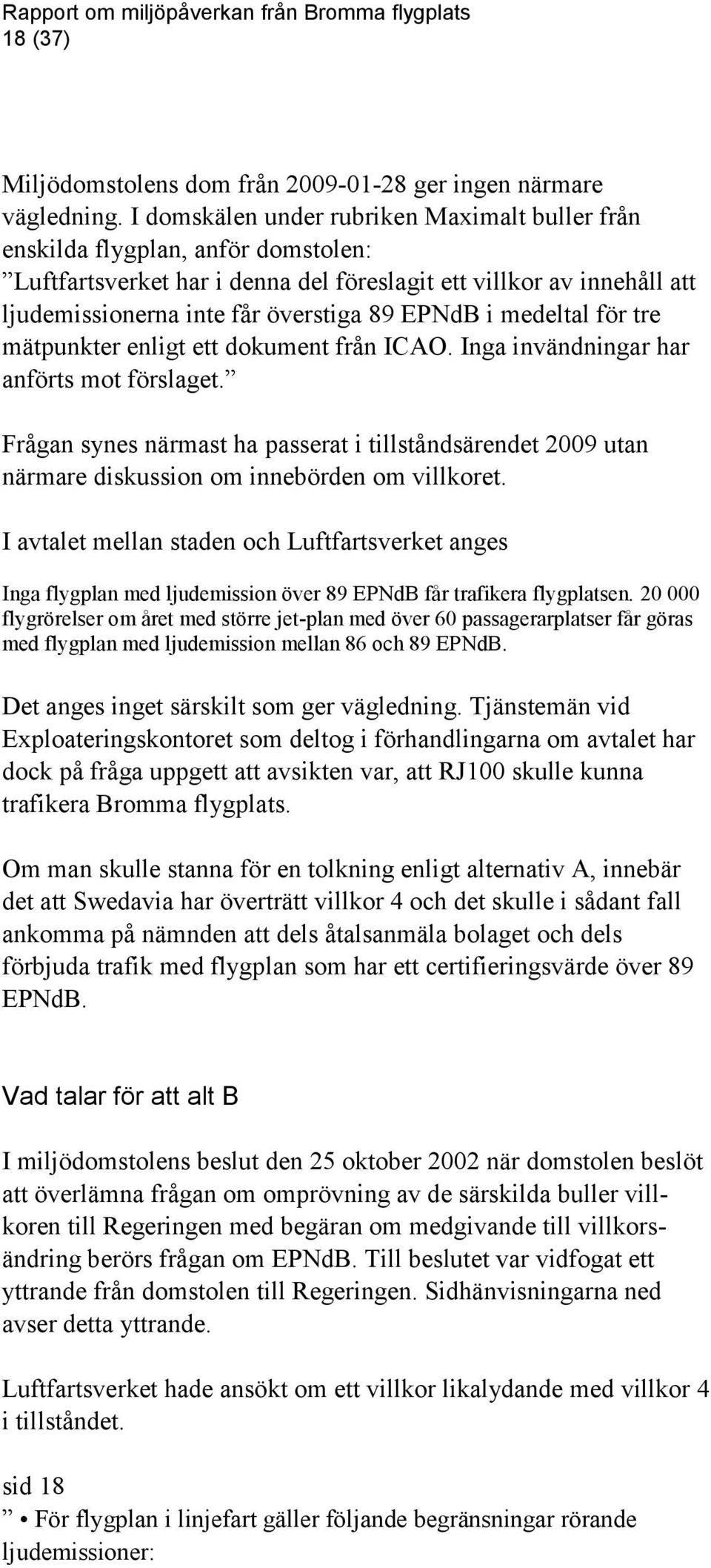 Rapport om miljöpåverkan från Bromma flygplats
18 (37)

Miljödomstolens dom från 2009-01-28 ger ingen närmare vägledning. I domskälen under rubriken Maximalt buller från enskilda flygplan, anför domstolen:
”Luftfartsverket har i denna del föreslagit ett villkor av innehåll att ljudemissionerna inte får överstiga 89 EPNdB i medeltal för tre mätpunkter enligt ett dokument från ICAO. Inga invändningar har anförts mot förslaget.”

Frågan synes närmast ha passerat i tillståndsärendet 2009 utan närmare diskussion om innebörden om villkoret.

I avtalet mellan staden och Luftfartsverket anges

Inga flygplan med ljudemission över 89 EPNdB får trafikera flygplatsen. 20 000 flygrörelser om året med större jet-plan med över 60 passagerarplatser får göras med flygplan med ljudemission mellan 86 och 89 EPNdB.

Det anges inget särskilt som ger vägledning. Tjänstemän vid Exploateringskontoret som deltog i förhandlingarna om avtalet har dock på fråga uppgett att avsikten var, att RJ100 skulle kunna trafikera Bromma flygplats.

Om man skulle stanna för en tolkning enligt alternativ A, innebär det att Swedavia har överträtt villkor 4 och det skulle i sådant fall ankomma på nämnden att dels åtalsanmäla bolaget och dels förbjuda trafik med flygplan som har ett certifieringsvärde över 89 EPNdB.

Vad talar för att alt B

I miljödomstolens beslut den 25 oktober 2002 när domstolen beslöt att överlämna frågan om omprövning av de särskilda buller villkoren till Regeringen med begäran om medgivande till villkorsändring berörs frågan om EPNdB. Till beslutet var vidfogat ett yttrande från domstolen till Regeringen. Sidhänvisningarna ned avser detta yttrande.

Luftfartsverket hade ansökt om ett villkor likalydande med villkor 4 i tillståndet.

sid 18
” • För flygplan i linjefart gäller följande begränsningar rörande ljudemissioner: